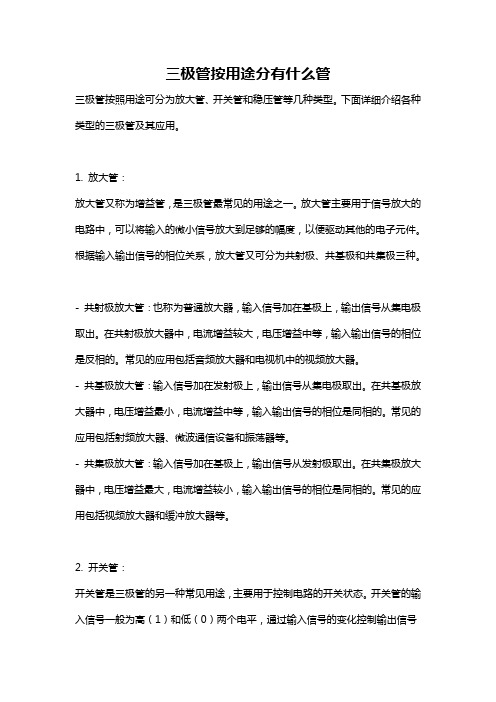 三极管按用途分有什么管

三极管按照用途可分为放大管、开关管和稳压管等几种类型。下面详细介绍各种类型的三极管及其应用。

1. 放大管：

放大管又称为增益管，是三极管最常见的用途之一。放大管主要用于信号放大的电路中，可以将输入的微小信号放大到足够的幅度，以便驱动其他的电子元件。根据输入输出信号的相位关系，放大管又可分为共射极、共基极和共集极三种。

- 共射极放大管：也称为普通放大器，输入信号加在基极上，输出信号从集电极取出。在共射极放大器中，电流增益较大，电压增益中等，输入输出信号的相位是反相的。常见的应用包括音频放大器和电视机中的视频放大器。

- 共基极放大管：输入信号加在发射极上，输出信号从集电极取出。在共基极放大器中，电压增益最小，电流增益中等，输入输出信号的相位是同相的。常见的应用包括射频放大器、微波通信设备和振荡器等。

- 共集极放大管：输入信号加在基极上，输出信号从发射极取出。在共集极放大器中，电压增益最大，电流增益较小，输入输出信号的相位是同相的。常见的应用包括视频放大器和缓冲放大器等。

2. 开关管：

开关管是三极管的另一种常见用途，主要用于控制电路的开关状态。开关管的输入信号一般为高（1）和低（0）两个电平，通过输入信号的变化控制输出信号